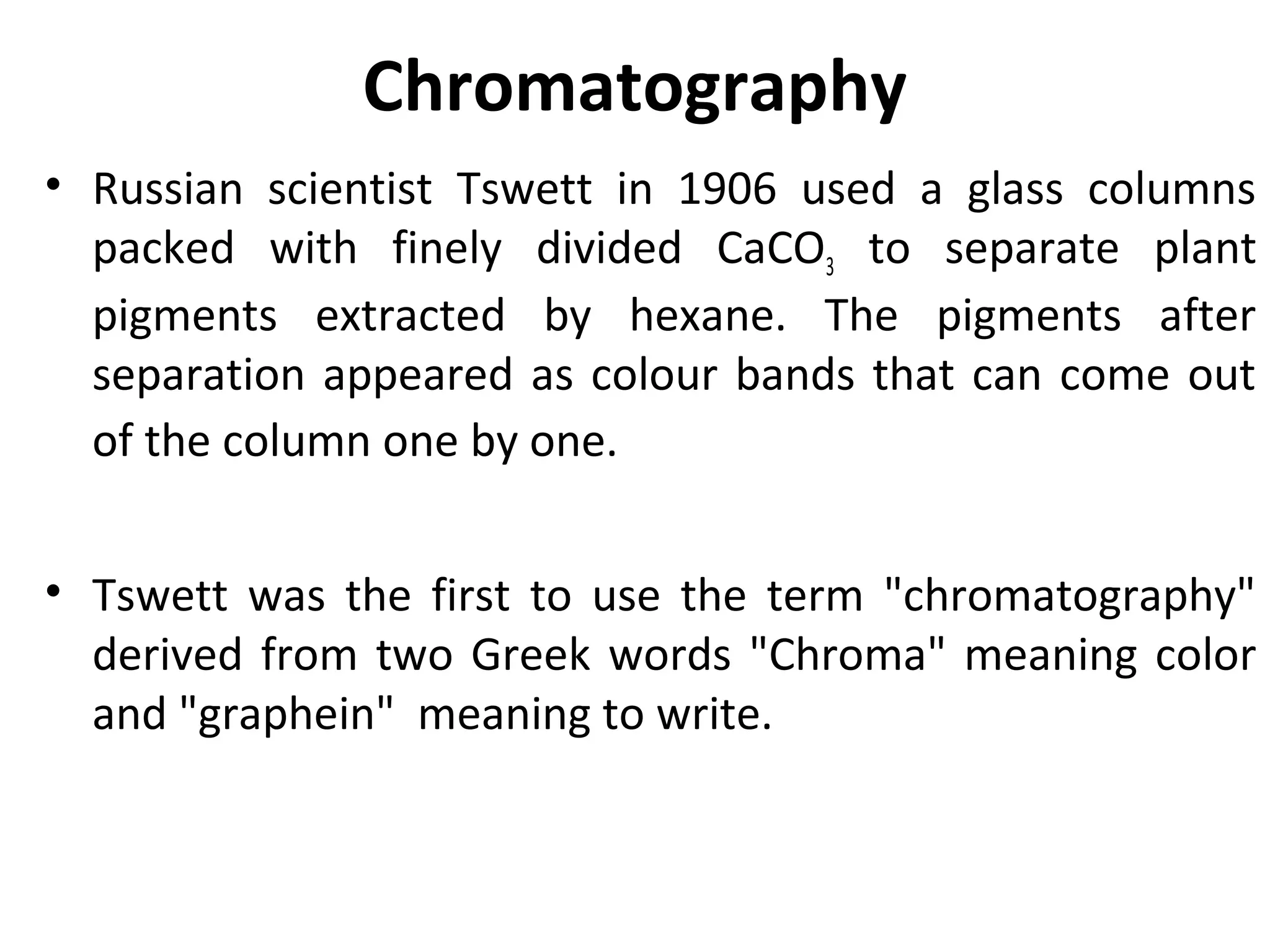 Chromatography

• Russian scientist Tswett in 1906 used a glass columns packed with finely divided $CaCO_3$ to separate plant pigments extracted by hexane. The pigments after separation appeared as colour bands that can come out of the column one by one.

• Tswett was the first to use the term "chromatography" derived from two Greek words "Chroma" meaning color and "graphein" meaning to write.